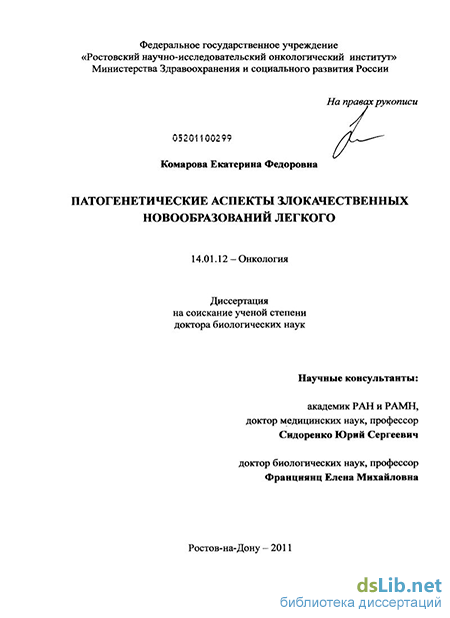 Федеральное государственное учреждение
«Ростовский научно-исследовательский онкологический институт»
Министерства Здравоохранения и социального развития России

На правах рукописи

05201100299

Комарова Екатерина Федоровна

ПАТОГЕНЕТИЧЕСКИЕ АСПЕКТЫ ЗЛОКАЧЕСТВЕННЫХ НОВООБРАЗОВАНИЙ ЛЕГКОГО

14.01.12 – Онкология

Диссертация
на соискание ученой степени
доктора биологических наук

Научные консультанты:

академик РАН и РАМН,
доктор медицинских наук, профессор
Сидоренко Юрий Сергеевич

доктор биологических наук, профессор
Франциянц Елена Михайловна

Ростов-на-Дону – 2011

dsLib.net
библиотека диссертаций